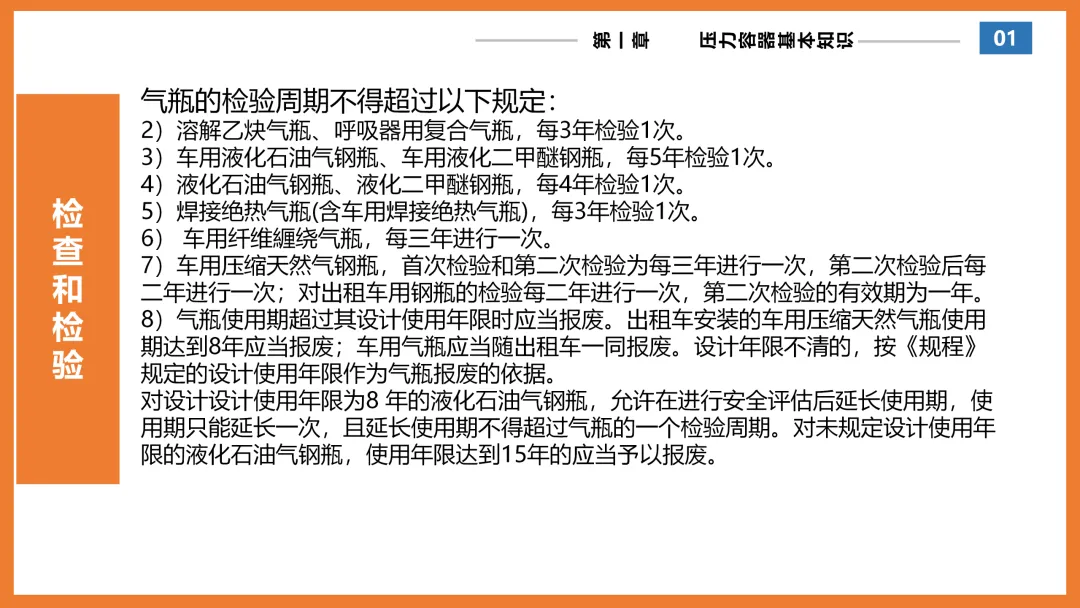 第一章　压力容器基本知识　01

检查和检验

气瓶的检验周期不得超过以下规定：
2）溶解乙炔气瓶、呼吸器用复合气瓶，每3年检验1次。
3）车用液化石油气钢瓶、车用液化二甲醚钢瓶，每5年检验1次。
4）液化石油气钢瓶、液化二甲醚钢瓶，每4年检验1次。
5）焊接绝热气瓶(含车用焊接绝热气瓶)，每3年检验1次。
6） 车用纤维缠绕气瓶，每三年进行一次。
7）车用压缩天然气钢瓶，首次检验和第二次检验为每三年进行一次，第二次检验后每二年进行一次；对出租车用钢瓶的检验每二年进行一次，第二次检验的有效期为一年。
8）气瓶使用期超过其设计使用年限时应当报废。出租车安装的车用压缩天然气瓶使用期达到8年应当报废；车用气瓶应当随出租车一同报废。设计年限不清的，按《规程》规定的设计使用年限作为气瓶报废的依据。
对设计设计使用年限为8 年的液化石油气钢瓶，允许在进行安全评估后延长使用期，使用期只能延长一次，且延长使用期不得超过气瓶的一个检验周期。对未规定设计使用年限的液化石油气钢瓶，使用年限达到15年的应当予以报废。